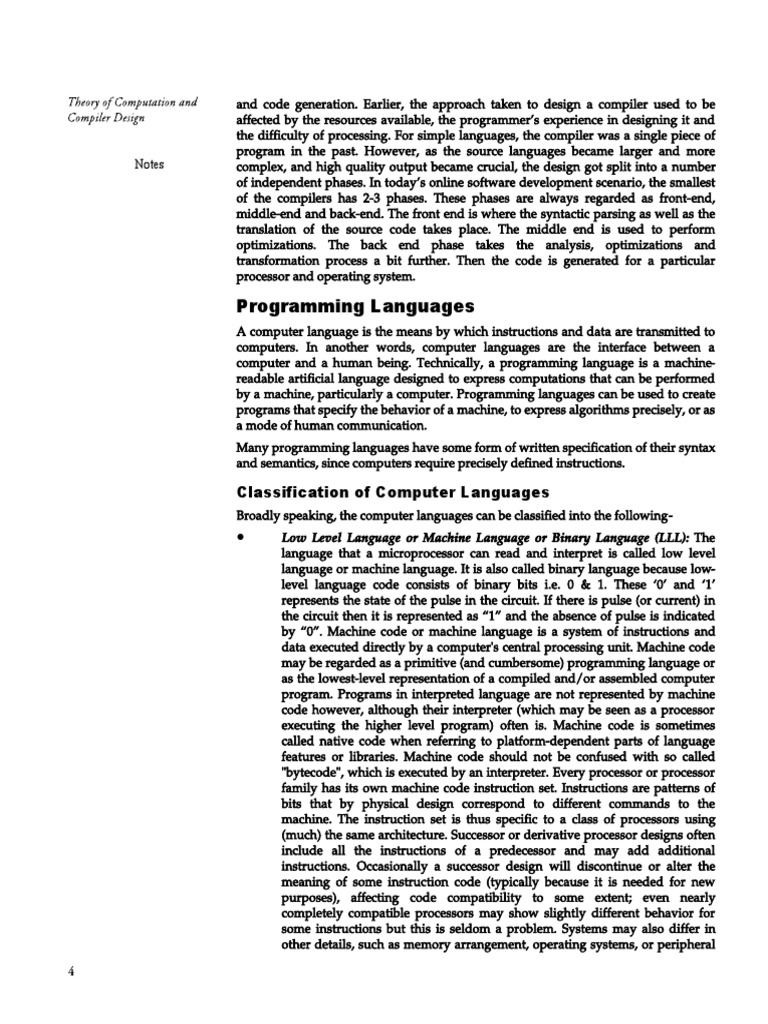 Theory of Computation and Compiler Design

Notes

and code generation. Earlier, the approach taken to design a compiler used to be affected by the resources available, the programmer's experience in designing it and the difficulty of processing. For simple languages, the compiler was a single piece of program in the past. However, as the source languages became larger and more complex, and high quality output became crucial, the design got split into a number of independent phases. In today's online software development scenario, the smallest of the compilers has 2-3 phases. These phases are always regarded as front-end, middle-end and back-end. The front end is where the syntactic parsing as well as the translation of the source code takes place. The middle end is used to perform optimizations. The back end phase takes the analysis, optimizations and transformation process a bit further. Then the code is generated for a particular processor and operating system.

Programming Languages

A computer language is the means by which instructions and data are transmitted to computers. In another words, computer languages are the interface between a computer and a human being. Technically, a programming language is a machine-readable artificial language designed to express computations that can be performed by a machine, particularly a computer. Programming languages can be used to create programs that specify the behavior of a machine, to express algorithms precisely, or as a mode of human communication.

Many programming languages have some form of written specification of their syntax and semantics, since computers require precisely defined instructions.

Classification of Computer Languages

Broadly speaking, the computer languages can be classified into the following-

• Low Level Language or Machine Language or Binary Language (LLL): The language that a microprocessor can read and interpret is called low level language or machine language. It is also called binary language because low-level language code consists of binary bits i.e. 0 & 1. These '0' and '1' represents the state of the pulse in the circuit. If there is pulse (or current) in the circuit then it is represented as "1" and the absence of pulse is indicated by "0". Machine code or machine language is a system of instructions and data executed directly by a computer's central processing unit. Machine code may be regarded as a primitive (and cumbersome) programming language or as the lowest-level representation of a compiled and/or assembled computer program. Programs in interpreted language are not represented by machine code however, although their interpreter (which may be seen as a processor executing the higher level program) often is. Machine code is sometimes called native code when referring to platform-dependent parts of language features or libraries. Machine code should not be confused with so called "bytecode", which is executed by an interpreter. Every processor or processor family has its own machine code instruction set. Instructions are patterns of bits that by physical design correspond to different commands to the machine. The instruction set is thus specific to a class of processors using (much) the same architecture. Successor or derivative processor designs often include all the instructions of a predecessor and may add additional instructions. Occasionally a successor design will discontinue or alter the meaning of some instruction code (typically because it is needed for new purposes), affecting code compatibility to some extent; even nearly completely compatible processors may show slightly different behavior for some instructions but this is seldom a problem. Systems may also differ in other details, such as memory arrangement, operating systems, or peripheral

4